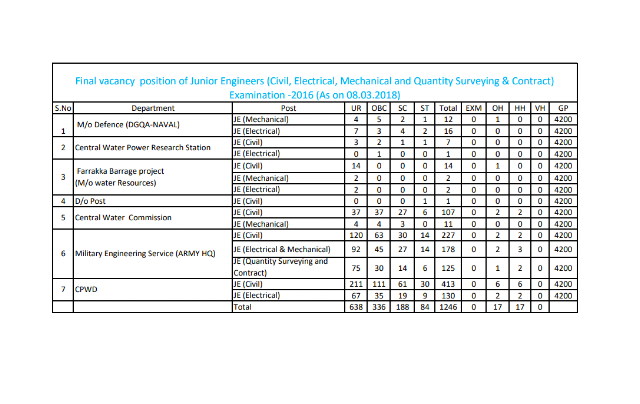 Final vacancy position of Junior Engineers (Civil, Electrical, Mechanical and Quantity Surveying & Contract) Examination -2016 (As on 08.03.2018)

| S.No | Department | Post | UR | OBC | SC | ST | Total | EXM | OH | HH | VH | GP |
|---|---|---|---|---|---|---|---|---|---|---|---|---|
| 1 | M/o Defence (DGQA-NAVAL) | JE (Mechanical) | 4 | 5 | 2 | 1 | 12 | 0 | 1 | 0 | 0 | 4200 |
| | | JE (Electrical) | 7 | 3 | 4 | 2 | 16 | 0 | 0 | 0 | 0 | 4200 |
| 2 | Central Water Power Research Station | JE (Civil) | 3 | 2 | 1 | 1 | 7 | 0 | 0 | 0 | 0 | 4200 |
| | | JE (Electrical) | 0 | 1 | 0 | 0 | 1 | 0 | 0 | 0 | 0 | 4200 |
| 3 | Farrakka Barrage project (M/o water Resources) | JE (Civil) | 14 | 0 | 0 | 0 | 14 | 0 | 1 | 0 | 0 | 4200 |
| | | JE (Mechanical) | 2 | 0 | 0 | 0 | 2 | 0 | 0 | 0 | 0 | 4200 |
| | | JE (Electrical) | 2 | 0 | 0 | 0 | 2 | 0 | 0 | 0 | 0 | 4200 |
| 4 | D/o Post | JE (Civil) | 0 | 0 | 0 | 1 | 1 | 0 | 0 | 0 | 0 | 4200 |
| 5 | Central Water Commission | JE (Civil) | 37 | 37 | 27 | 6 | 107 | 0 | 2 | 2 | 0 | 4200 |
| | | JE (Mechanical) | 4 | 4 | 3 | 0 | 11 | 0 | 0 | 0 | 0 | 4200 |
| 6 | Military Engineering Service (ARMY HQ) | JE (Civil) | 120 | 63 | 30 | 14 | 227 | 0 | 2 | 2 | 0 | 4200 |
| | | JE (Electrical & Mechanical) | 92 | 45 | 27 | 14 | 178 | 0 | 2 | 3 | 0 | 4200 |
| | | JE (Quantity Surveying and Contract) | 75 | 30 | 14 | 6 | 125 | 0 | 1 | 2 | 0 | 4200 |
| 7 | CPWD | JE (Civil) | 211 | 111 | 61 | 30 | 413 | 0 | 6 | 6 | 0 | 4200 |
| | | JE (Electrical) | 67 | 35 | 19 | 9 | 130 | 0 | 2 | 2 | 0 | 4200 |
| | | Total | 638 | 336 | 188 | 84 | 1246 | 0 | 17 | 17 | 0 | |